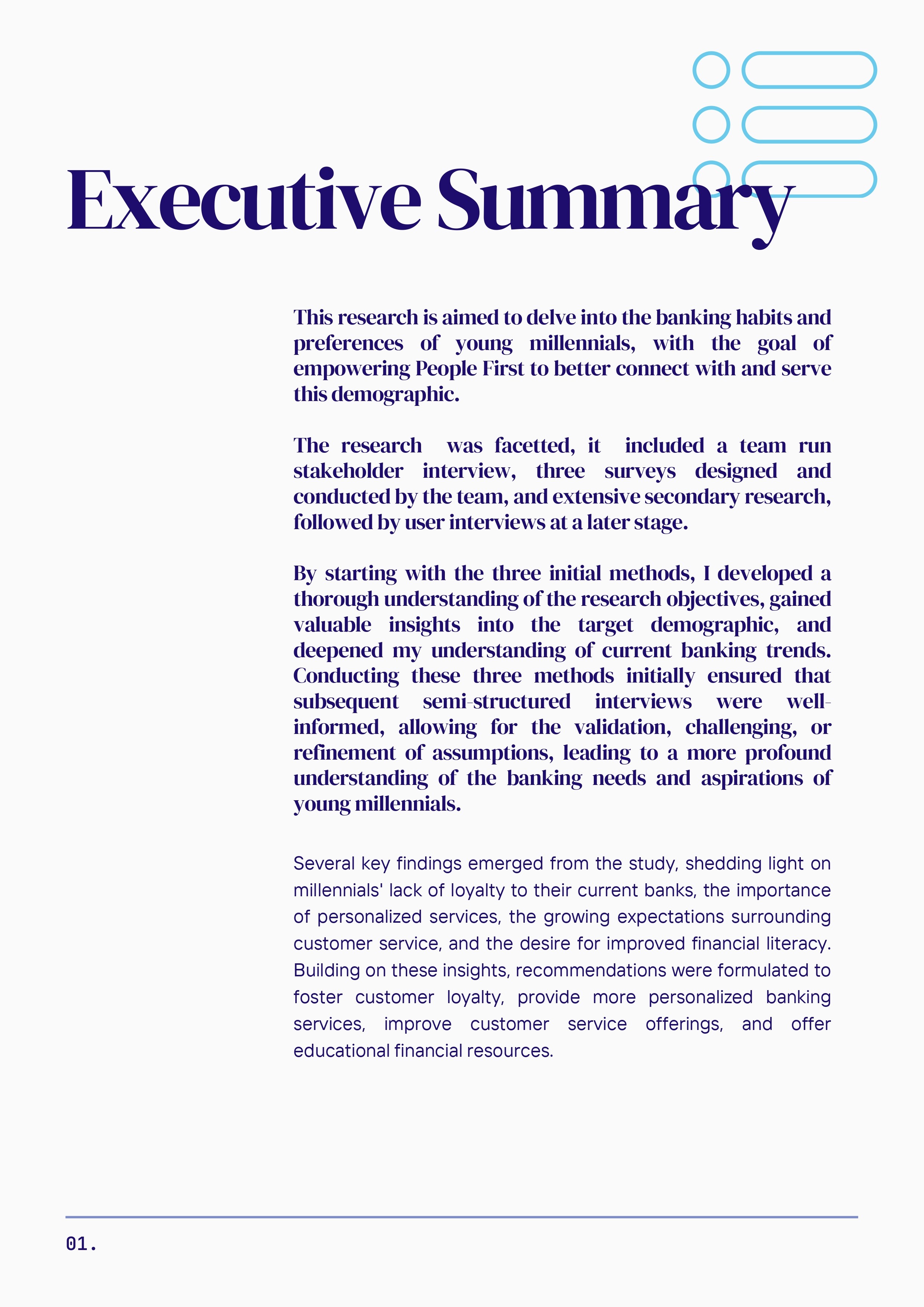 Executive Summary

This research is aimed to delve into the banking habits and preferences of young millennials, with the goal of empowering People First to better connect with and serve this demographic.

The research was facetted, it included a team run stakeholder interview, three surveys designed and conducted by the team, and extensive secondary research, followed by user interviews at a later stage.

By starting with the three initial methods, I developed a thorough understanding of the research objectives, gained valuable insights into the target demographic, and deepened my understanding of current banking trends. Conducting these three methods initially ensured that subsequent semi-structured interviews were well-informed, allowing for the validation, challenging, or refinement of assumptions, leading to a more profound understanding of the banking needs and aspirations of young millennials.

Several key findings emerged from the study, shedding light on millennials' lack of loyalty to their current banks, the importance of personalized services, the growing expectations surrounding customer service, and the desire for improved financial literacy. Building on these insights, recommendations were formulated to foster customer loyalty, provide more personalized banking services, improve customer service offerings, and offer educational financial resources.

01.